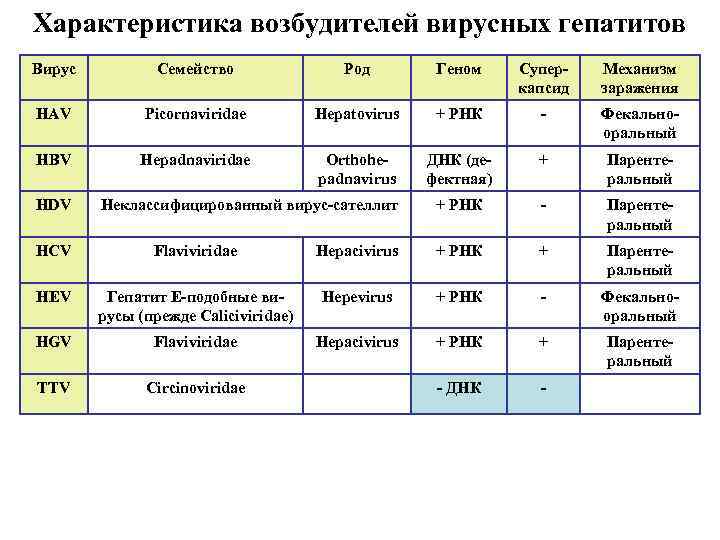 Характеристика возбудителей вирусных гепатитов

| Вирус | Семейство | Род | Геном | Суперкапсид | Механизм заражения |
|---|---|---|---|---|---|
| HAV | Picornaviridae | Hepatovirus | + РНК | - | Фекально-оральный |
| HBV | Hepadnaviridae | Orthohepadnavirus | ДНК (дефектная) | + | Парентеральный |
| HDV | Неклассифицированный вирус-сателлит | | + РНК | - | Парентеральный |
| HCV | Flaviviridae | Hepacivirus | + РНК | + | Парентеральный |
| HEV | Гепатит Е-подобные вирусы (прежде Caliciviridae) | Hepevirus | + РНК | - | Фекально-оральный |
| HGV | Flaviviridae | Hepacivirus | + РНК | + | Парентеральный |
| TTV | Circinoviridae | | - ДНК | - | |